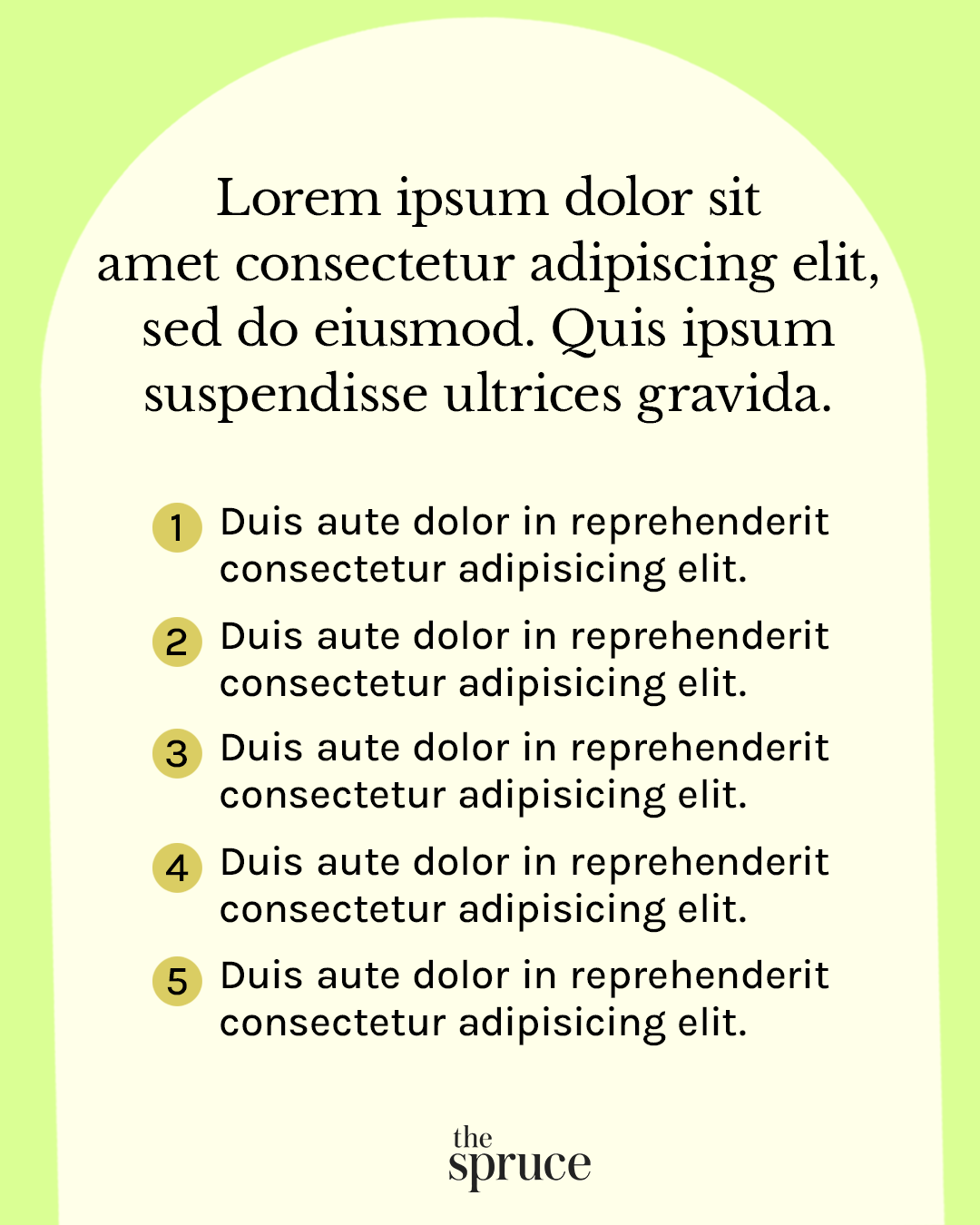 Lorem ipsum dolor sit amet consectetur adipiscing elit, sed do eiusmod. Quis ipsum suspendisse ultrices gravida.

1 Duis aute dolor in reprehenderit consectetur adipisicing elit.

2 Duis aute dolor in reprehenderit consectetur adipisicing elit.

3 Duis aute dolor in reprehenderit consectetur adipisicing elit.

4 Duis aute dolor in reprehenderit consectetur adipisicing elit.

5 Duis aute dolor in reprehenderit consectetur adipisicing elit.

the
spruce